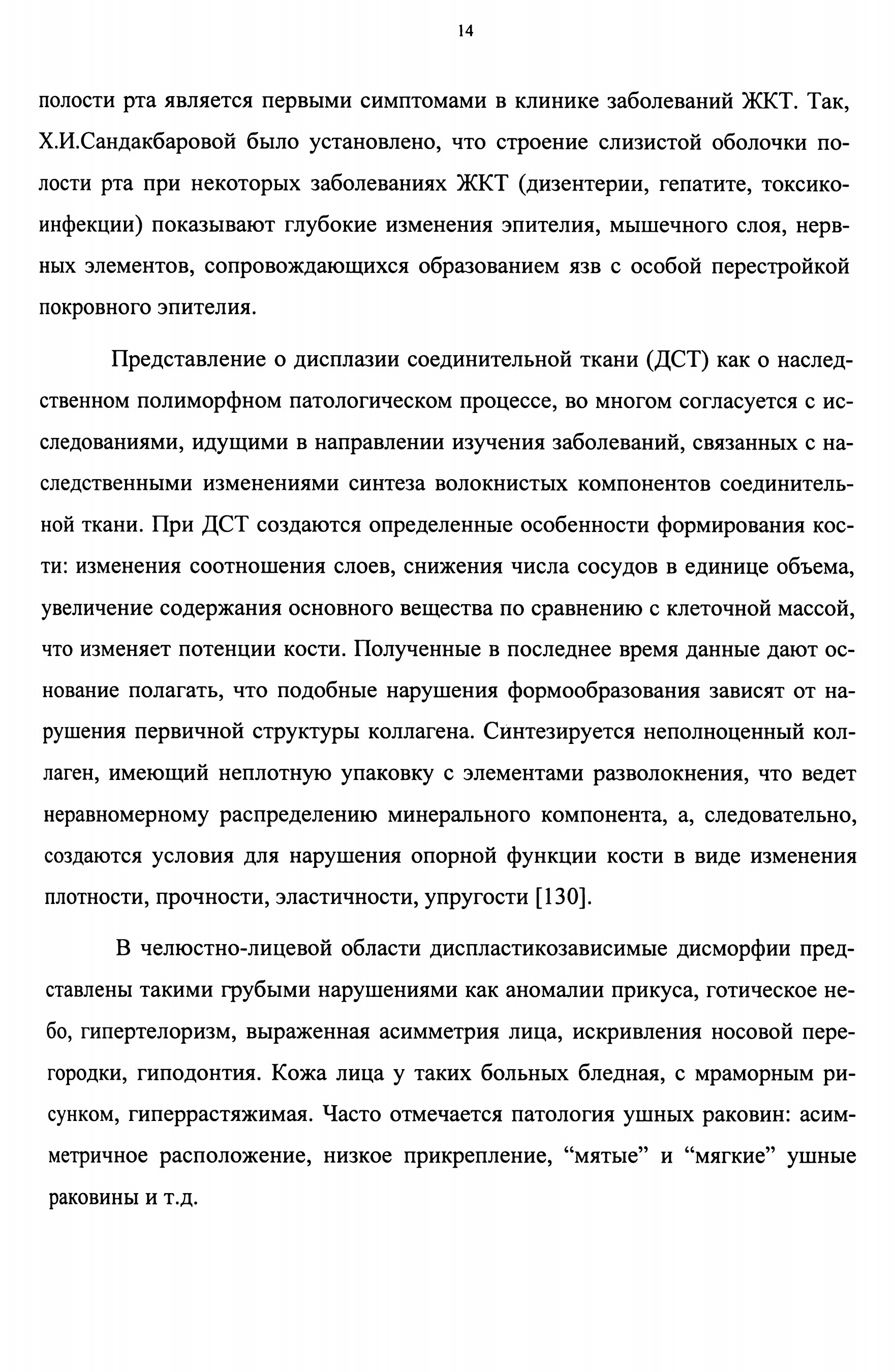 14

полости рта является первыми симптомами в клинике заболеваний ЖКТ. Так, Х.И.Сандакбаровой было установлено, что строение слизистой оболочки полости рта при некоторых заболеваниях ЖКТ (дизентерии, гепатите, токсикоинфекции) показывают глубокие изменения эпителия, мышечного слоя, нервных элементов, сопровождающихся образованием язв с особой перестройкой покровного эпителия.

Представление о дисплазии соединительной ткани (ДСТ) как о наследственном полиморфном патологическом процессе, во многом согласуется с исследованиями, идущими в направлении изучения заболеваний, связанных с наследственными изменениями синтеза волокнистых компонентов соединительной ткани. При ДСТ создаются определенные особенности формирования кости: изменения соотношения слоев, снижения числа сосудов в единице объема, увеличение содержания основного вещества по сравнению с клеточной массой, что изменяет потенции кости. Полученные в последнее время данные дают основание полагать, что подобные нарушения формообразования зависят от нарушения первичной структуры коллагена. Синтезируется неполноценный коллаген, имеющий неплотную упаковку с элементами разволокнения, что ведет неравномерному распределению минерального компонента, а, следовательно, создаются условия для нарушения опорной функции кости в виде изменения плотности, прочности, эластичности, упругости [130].

В челюстно-лицевой области диспластикозависимые дисморфии представлены такими грубыми нарушениями как аномалии прикуса, готическое небо, гипертелоризм, выраженная асимметрия лица, искривления носовой перегородки, гиподонтия. Кожа лица у таких больных бледная, с мраморным рисунком, гиперрастяжимая. Часто отмечается патология ушных раковин: асимметричное расположение, низкое прикрепление, “мятые” и “мягкие” ушные раковины и т.д.